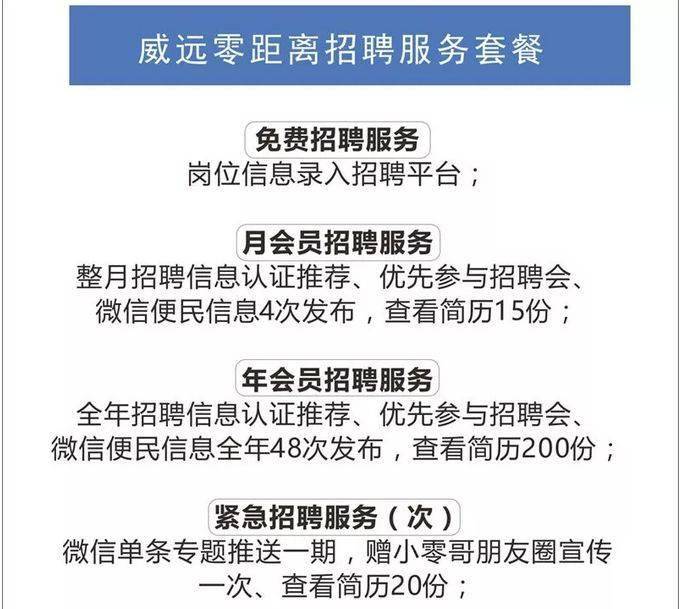 威远零距离招聘服务套餐

免费招聘服务
岗位信息录入招聘平台；

月会员招聘服务
整月招聘信息认证推荐、优先参与招聘会、微信便民信息4次发布，查看简历15份；

年会员招聘服务
全年招聘信息认证推荐、优先参与招聘会、微信便民信息全年48次发布，查看简历200份；

紧急招聘服务（次）
微信单条专题推送一期，赠小零哥朋友圈宣传一次、查看简历20份；